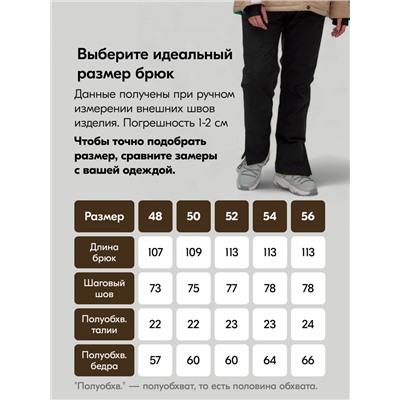 Выберите идеальный размер брюк

Данные получены при ручном измерении внешних швов изделия. Погрешность 1-2 см

Чтобы точно подобрать размер, сравните замеры с вашей одеждой.

| Размер | 48 | 50 | 52 | 54 | 56 |
|---|---|---|---|---|---|
| Длина брюк | 107 | 109 | 113 | 113 | 113 |
| Шаговый шов | 73 | 75 | 77 | 78 | 78 |
| Полуобхв. талии | 22 | 22 | 23 | 23 | 24 |
| Полуобхв. бедра | 57 | 60 | 60 | 64 | 66 |

"Полуобхв." — полуобхват, то есть половина обхвата.